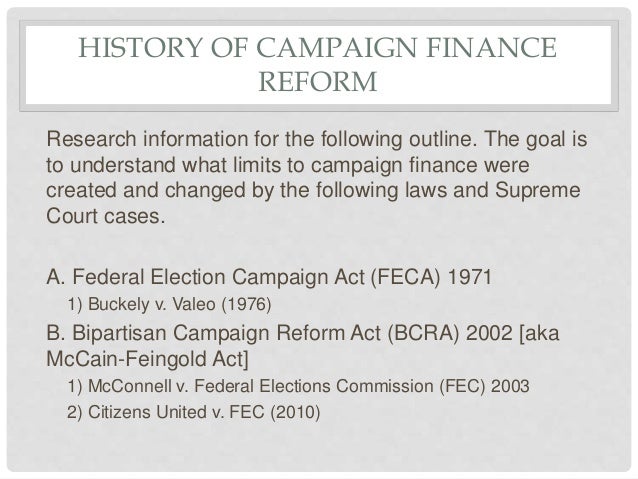 HISTORY OF CAMPAIGN FINANCE REFORM

Research information for the following outline. The goal is to understand what limits to campaign finance were created and changed by the following laws and Supreme Court cases.

A. Federal Election Campaign Act (FECA) 1971

1) Buckely v. Valeo (1976)

B. Bipartisan Campaign Reform Act (BCRA) 2002 [aka McCain-Feingold Act]

1) McConnell v. Federal Elections Commission (FEC) 2003

2) Citizens United v. FEC (2010)